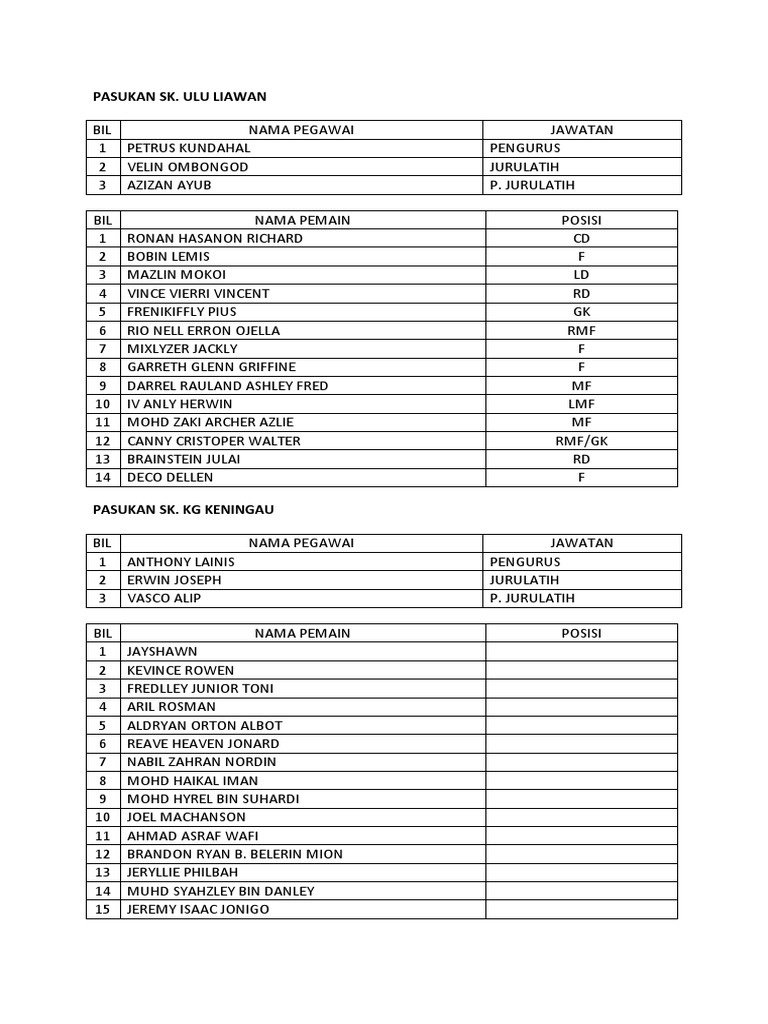 PASUKAN SK. ULU LIAWAN

| BIL | NAMA PEGAWAI | JAWATAN |
|---|---|---|
| 1 | PETRUS KUNDAHAL | PENGURUS |
| 2 | VELIN OMBONGOD | JURULATIH |
| 3 | AZIZAN AYUB | P. JURULATIH |

| BIL | NAMA PEMAIN | POSISI |
|---|---|---|
| 1 | RONAN HASANON RICHARD | CD |
| 2 | BOBIN LEMIS | F |
| 3 | MAZLIN MOKOI | LD |
| 4 | VINCE VIERRI VINCENT | RD |
| 5 | FRENIKIFFLY PIUS | GK |
| 6 | RIO NELL ERRON OJELLA | RMF |
| 7 | MIXLYZER JACKLY | F |
| 8 | GARRETH GLENN GRIFFINE | F |
| 9 | DARREL RAULAND ASHLEY FRED | MF |
| 10 | IV ANLY HERWIN | LMF |
| 11 | MOHD ZAKI ARCHER AZLIE | MF |
| 12 | CANNY CRISTOPER WALTER | RMF/GK |
| 13 | BRAINSTEIN JULAI | RD |
| 14 | DECO DELLEN | F |

PASUKAN SK. KG KENINGAU

| BIL | NAMA PEGAWAI | JAWATAN |
|---|---|---|
| 1 | ANTHONY LAINIS | PENGURUS |
| 2 | ERWIN JOSEPH | JURULATIH |
| 3 | VASCO ALIP | P. JURULATIH |

| BIL | NAMA PEMAIN | POSISI |
|---|---|---|
| 1 | JAYSHAWN | |
| 2 | KEVINCE ROWEN | |
| 3 | FREDLLEY JUNIOR TONI | |
| 4 | ARIL ROSMAN | |
| 5 | ALDRYAN ORTON ALBOT | |
| 6 | REAVE HEAVEN JONARD | |
| 7 | NABIL ZAHRAN NORDIN | |
| 8 | MOHD HAIKAL IMAN | |
| 9 | MOHD HYREL BIN SUHARDI | |
| 10 | JOEL MACHANSON | |
| 11 | AHMAD ASRAF WAFI | |
| 12 | BRANDON RYAN B. BELERIN MION | |
| 13 | JERYLLIE PHILBAH | |
| 14 | MUHD SYAHZLEY BIN DANLEY | |
| 15 | JEREMY ISAAC JONIGO | |